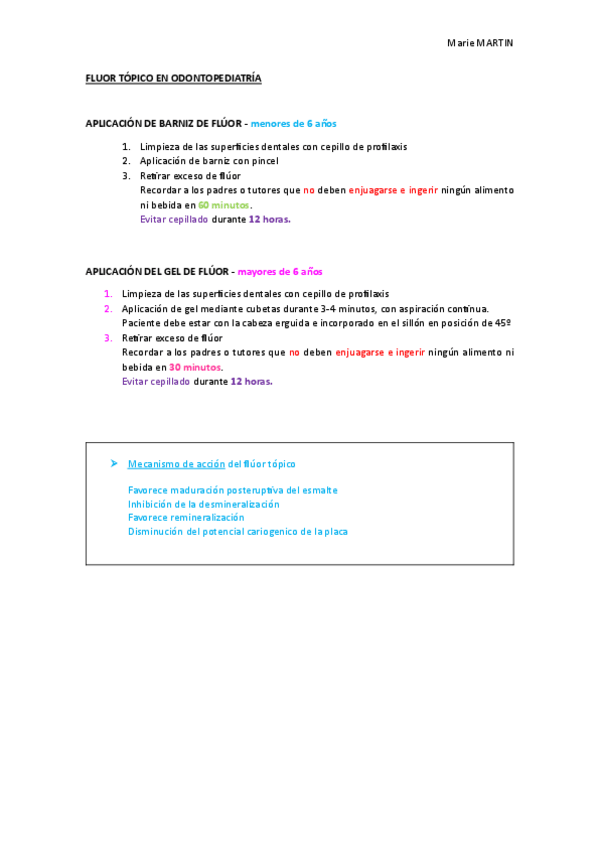 Marie MARTIN

FLUOR TÓPICO EN ODONTOPEDIATRÍA

APLICACIÓN DE BARNIZ DE FLÚOR - menores de 6 años

1. Limpieza de las superficies dentales con cepillo de profilaxis
2. Aplicación de barniz con pincel
3. Retirar exceso de flúor
Recordar a los padres o tutores que no deben enjuagarse e ingerir ningún alimento ni bebida en 60 minutos.
Evitar cepillado durante 12 horas.

APLICACIÓN DEL GEL DE FLÚOR - mayores de 6 años

1. Limpieza de las superficies dentales con cepillo de profilaxis
2. Aplicación de gel mediante cubetas durante 3-4 minutos, con aspiración continua.
Paciente debe estar con la cabeza erguida e incorporado en el sillón en posición de 45º
3. Retirar exceso de flúor
Recordar a los padres o tutores que no deben enjuagarse e ingerir ningún alimento ni bebida en 30 minutos.
Evitar cepillado durante 12 horas.

➤ Mecanismo de acción del flúor tópico

Favorece maduración posteruptiva del esmalte
Inhibición de la desmineralización
Favorece remineralización
Disminución del potencial cariogenico de la placa